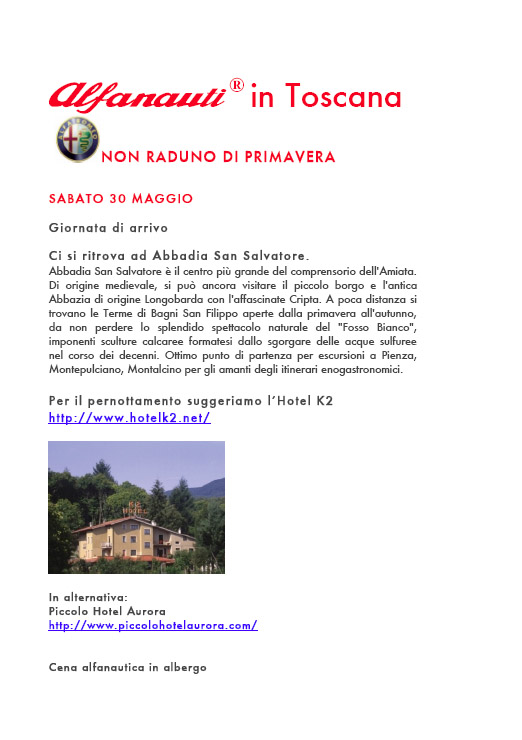 Alfanauti® in Toscana

NON RADUNO DI PRIMAVERA

SABATO 30 MAGGIO

Giornata di arrivo

Ci si ritrova ad Abbadia San Salvatore.
Abbadia San Salvatore è il centro più grande del comprensorio dell'Amiata. Di origine medievale, si può ancora visitare il piccolo borgo e l'antica Abbazia di origine Longobarda con l'affascinate Cripta. A poca distanza si trovano le Terme di Bagni San Filippo aperte dalla primavera all'autunno, da non perdere lo splendido spettacolo naturale del "Fosso Bianco", imponenti sculture calcaree formatesi dallo sgorgare delle acque sulfuree nel corso dei decenni. Ottimo punto di partenza per escursioni a Pienza, Montepulciano, Montalcino per gli amanti degli itinerari enogastronomici.

Per il pernottamento suggeriamo l'Hotel K2
http://www.hotelk2.net/

K2 HOTEL

In alternativa:
Piccolo Hotel Aurora
http://www.piccolohotelaurora.com/

Cena alfanautica in albergo